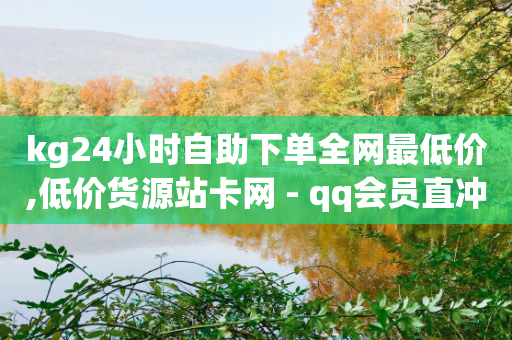 kg24小时自助下单全网最低价,低价货源站卡网 - qq会员直冲